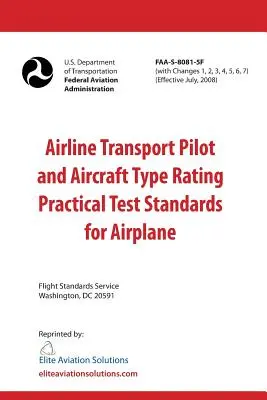 U.S. Department of Transportation
Federal Aviation Administration

FAA-S-8081-5F
(with Changes 1, 2, 3, 4, 5, 6, 7)
(Effective July, 2008)

Airline Transport Pilot and Aircraft Type Rating Practical Test Standards for Airplane

Flight Standards Service
Washington, DC 20591

Reprinted by:

Elite Aviation Solutions

eliteaviationsolutions.com